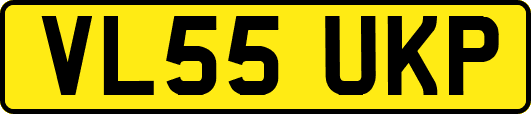 VL55 UKP